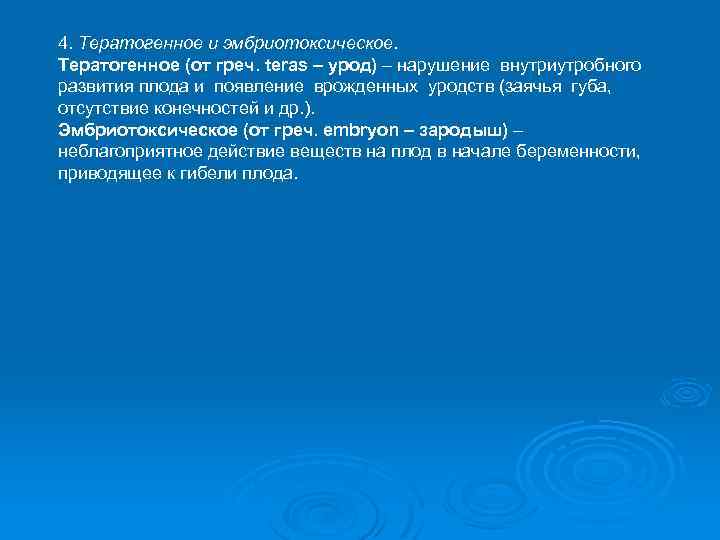 4. Тератогенное и эмбриотоксическое.
Тератогенное (от греч. teras – урод) – нарушение внутриутробного развития плода и появление врожденных уродств (заячья губа, отсутствие конечностей и др.).
Эмбриотоксическое (от греч. embryon – зародыш) – неблагоприятное действие веществ на плод в начале беременности, приводящее к гибели плода.